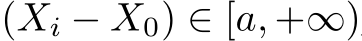 $(X_i - X_0) \in [a, +\infty)$.